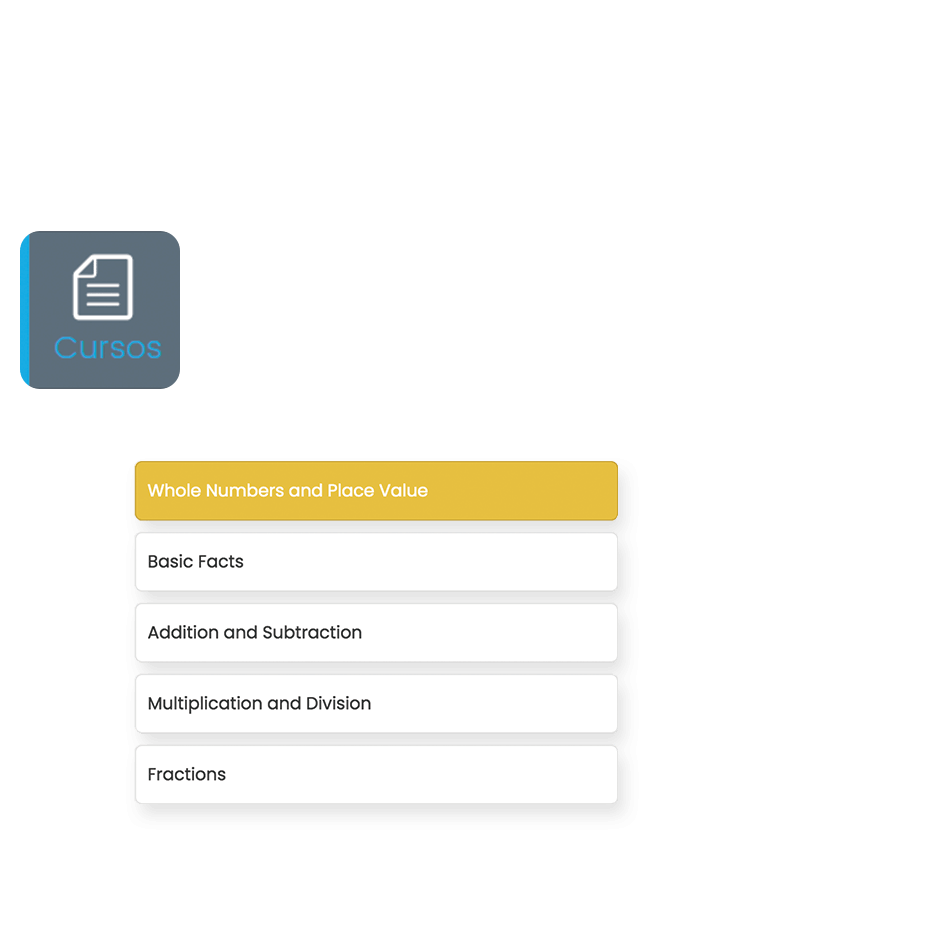 Cursos

Whole Numbers and Place Value

Basic Facts

Addition and Subtraction

Multiplication and Division

Fractions